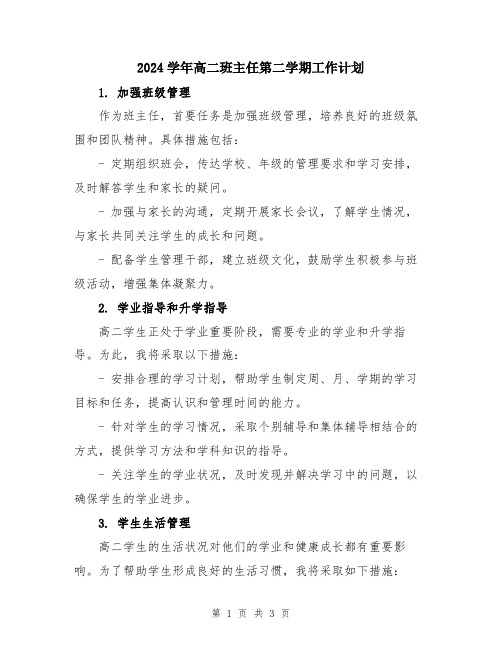 2024 学年高二班主任第二学期工作计划

1. 加强班级管理

作为班主任，首要任务是加强班级管理，培养良好的班级氛围和团队精神。具体措施包括：

- 定期组织班会，传达学校、年级的管理要求和学习安排，及时解答学生和家长的疑问。

- 加强与家长的沟通，定期开展家长会议，了解学生情况，与家长共同关注学生的成长和问题。

- 配备学生管理干部，建立班级文化，鼓励学生积极参与班级活动，增强集体凝聚力。

2. 学业指导和升学指导

高二学生正处于学业重要阶段，需要专业的学业和升学指导。为此，我将采取以下措施：

- 安排合理的学习计划，帮助学生制定周、月、学期的学习目标和任务，提高认识和管理时间的能力。

- 针对学生的学习情况，采取个别辅导和集体辅导相结合的方式，提供学习方法和学科知识的指导。

- 关注学生的学业状况，及时发现并解决学习中的问题，以确保学生的学业进步。

3. 学生生活管理

高二学生的生活状况对他们的学业和健康成长都有重要影响。为了帮助学生形成良好的生活习惯，我将采取如下措施：

第 1 页 共 3 页